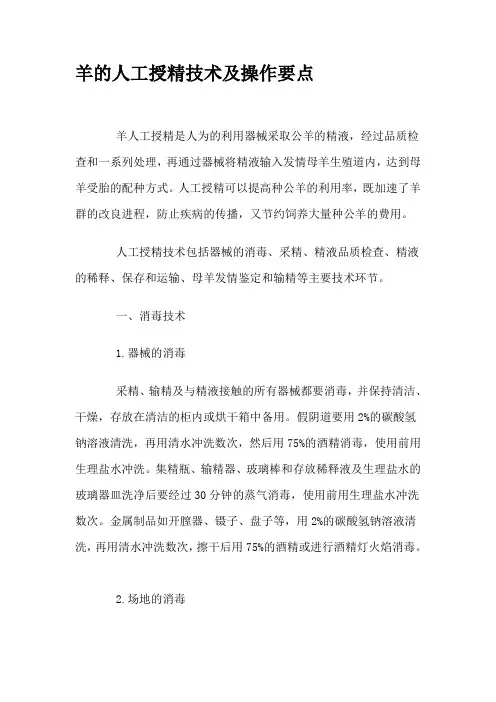 羊的人工授精技术及操作要点

羊人工授精是人为的利用器械采取公羊的精液，经过品质检查和一系列处理，再通过器械将精液输入发情母羊生殖道内，达到母羊受胎的配种方式。人工授精可以提高种公羊的利用率，既加速了羊群的改良进程，防止疾病的传播，又节约饲养大量种公羊的费用。

人工授精技术包括器械的消毒、采精、精液品质检查、精液的稀释、保存和运输、母羊发情鉴定和输精等主要技术环节。

一、消毒技术

1.器械的消毒

采精、输精及与精液接触的所有器械都要消毒，并保持清洁、干燥，存放在清洁的柜内或烘干箱中备用。假阴道要用2%的碳酸氢钠溶液清洗，再用清水冲洗数次，然后用75%的酒精消毒，使用前用生理盐水冲洗。集精瓶、输精器、玻璃棒和存放稀释液及生理盐水的玻璃器皿洗净后要经过30分钟的蒸气消毒，使用前用生理盐水冲洗数次。金属制品如开膣器、镊子、盘子等，用2%的碳酸氢钠溶液清洗，再用清水冲洗数次，擦干后用75%的酒精或进行酒精灯火焰消毒。

2.场地的消毒